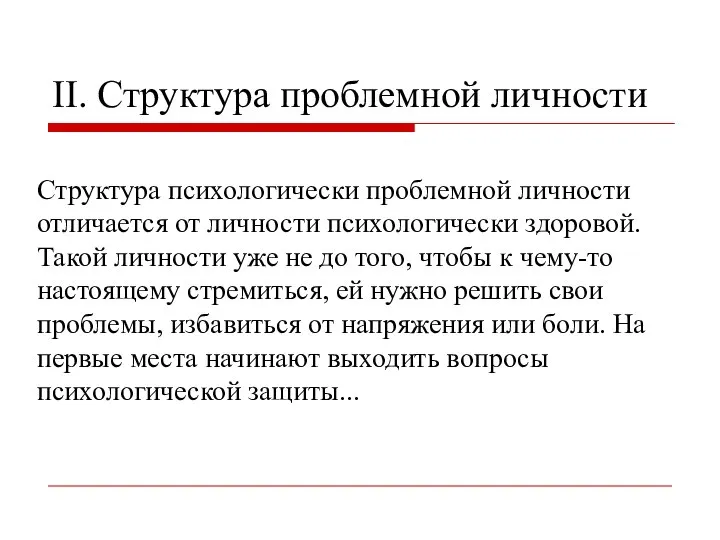 II. Структура проблемной личности

Структура психологически проблемной личности отличается от личности психологически здоровой. Такой личности уже не до того, чтобы к чему-то настоящему стремиться, ей нужно решить свои проблемы, избавиться от напряжения или боли. На первые места начинают выходить вопросы психологической защиты...